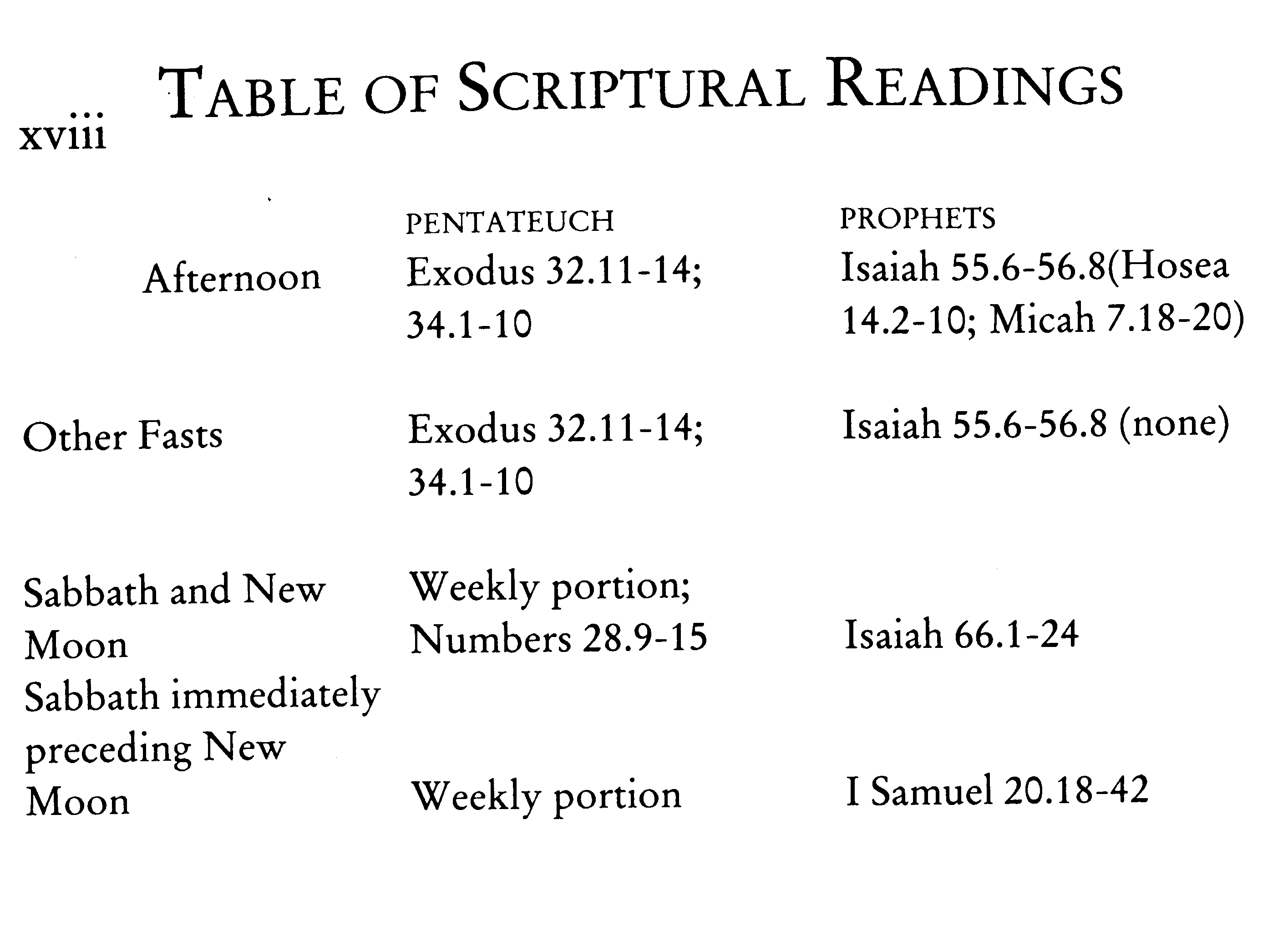 xviii TABLE OF SCRIPTURAL READINGS

| | PENTATEUCH | PROPHETS |
|---|---|---|
| Afternoon | Exodus 32.11-14; 34.1-10 | Isaiah 55.6-56.8(Hosea 14.2-10; Micah 7.18-20) |
| Other Fasts | Exodus 32.11-14; 34.1-10 | Isaiah 55.6-56.8 (none) |
| Sabbath and New Moon | Weekly portion; Numbers 28.9-15 | Isaiah 66.1-24 |
| Sabbath immediately preceding New Moon | Weekly portion | I Samuel 20.18-42 |